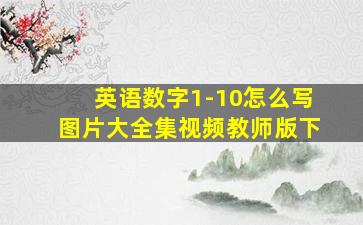 英语数字1-10怎么写
图片大全集视频教师版下